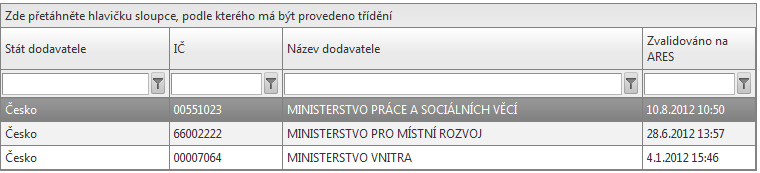 Zde přetáhněte hlavičku sloupce, podle kterého má být provedeno třídění

| Stát dodavatele | IČ | Název dodavatele | Zvalidováno na ARES |
|---|---|---|---|
| | | | |
| Česko | 00551023 | MINISTERSTVO PRÁCE A SOCIÁLNÍCH VĚCÍ | 10.8.2012 10:50 |
| Česko | 66002222 | MINISTERSTVO PRO MÍSTNÍ ROZVOJ | 28.6.2012 13:57 |
| Česko | 00007064 | MINISTERSTVO VNITRA | 4.1.2012 15:46 |